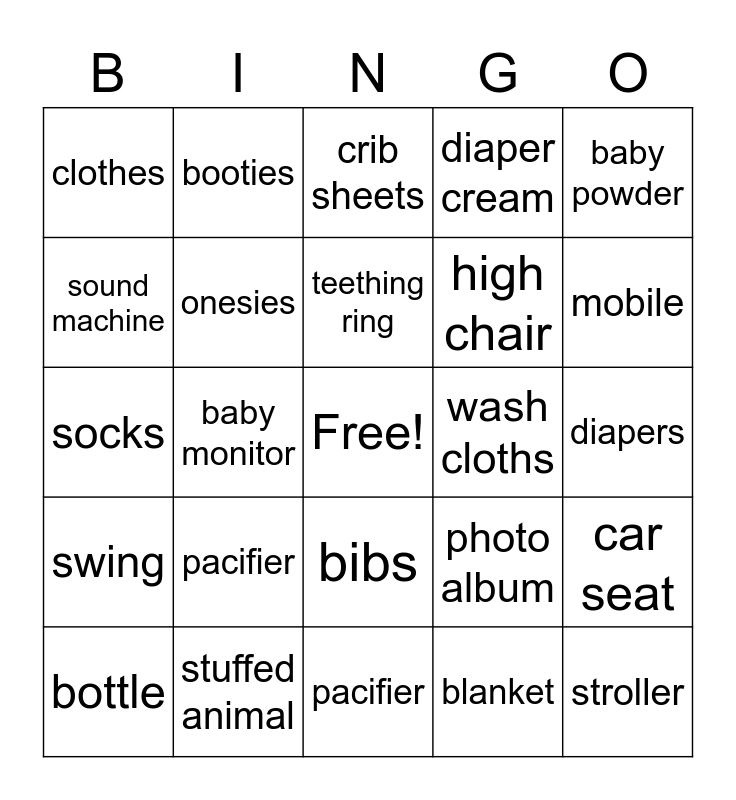 | B | I | N | G | O |
|---|---|---|---|---|
| clothes | booties | crib sheets | diaper cream | baby powder |
| sound machine | onesies | teething ring | high chair | mobile |
| socks | baby monitor | Free! | wash cloths | diapers |
| swing | pacifier | bibs | photo album | car seat |
| bottle | stuffed animal | pacifier | blanket | stroller |